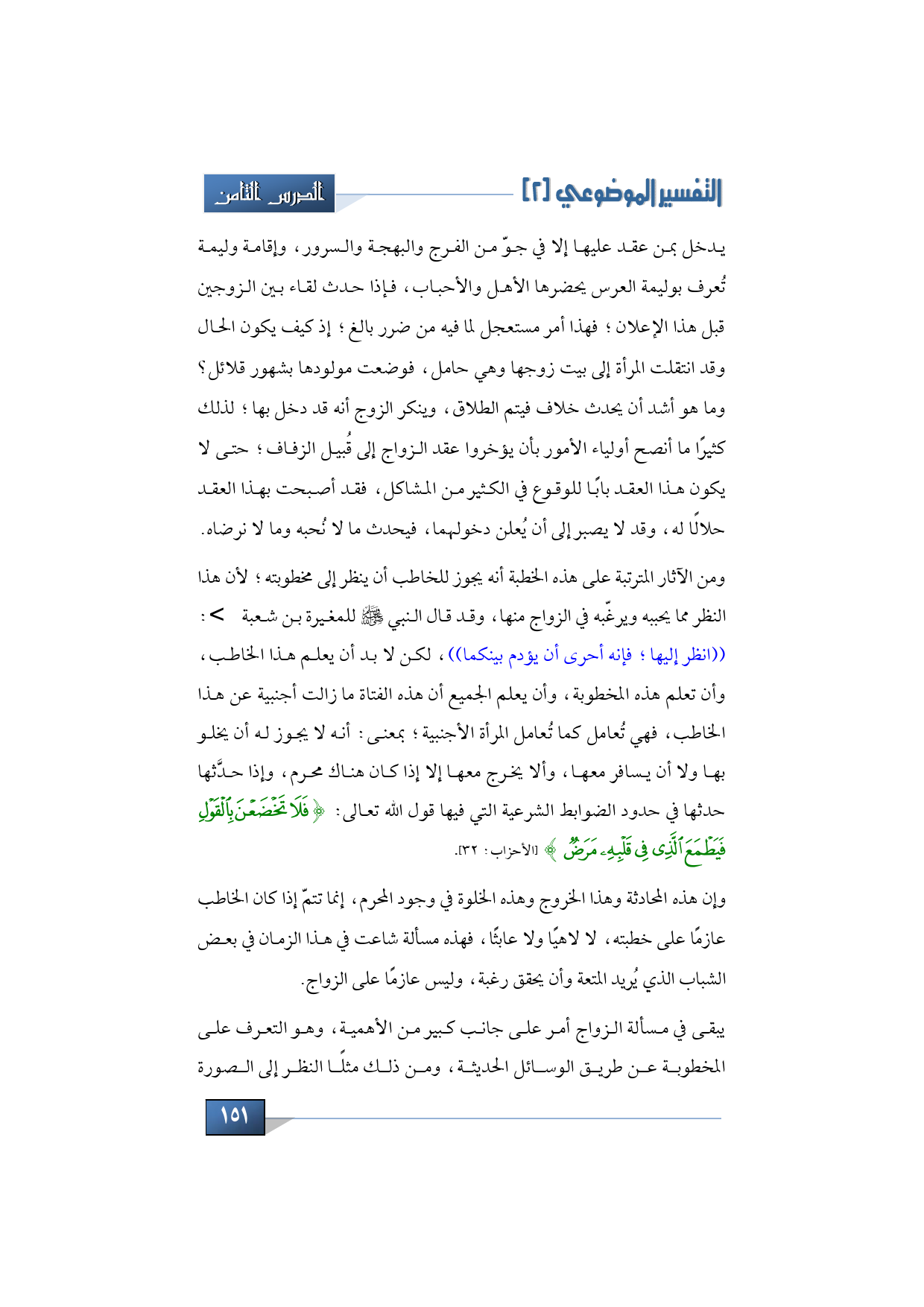 التفسير الموضوعي [٢]

الدرس الثامن

يدخل بمن عقد عليها إلا في جوّ من الفرح والبهجة والسرور، وإقامة وليمة تُعرف بوليمة العرس يحضرها الأهل والأحباب، فإذا حدث لقاء بين الزوجين قبل هذا الإعلان؛ فهذا أمر مستعجل لما فيه من ضرر بالغ؛ إذ كيف يكون الحال وقد انتقلت المرأة إلى بيت زوجها وهي حامل، فوضعت مولودها بشهور قلائل؟ وما هو أشد أن يحدث خلاف فيتم الطلاق، وينكر الزوج أنه قد دخل بها؛ لذلك كثيرًا ما أنصح أولياء الأمور بأن يؤخروا عقد الزواج إلى قُبيل الزفاف؛ حتى لا يكون هذا العقد بابًا للوقوع في الكثير من المشاكل، فقد أصبحت بهذا العقد حلالًا له، وقد لا يصبر إلى أن يُعلن دخولهما، فيحدث ما لا نُحبه وما لا نرضاه.

ومن الآثار المترتبة على هذه الخطبة أنه يجوز للخاطب أن ينظر إلى مخطوبته؛ لأن هذا النظر مما يحببه ويرغّبه في الزواج منها، وقد قال النبي ﷺ للمغيرة بن شعبة >: ((انظر إليها؛ فإنه أحرى أن يؤدم بينكما))، لكن لا بد أن يعلم هذا الخاطب، وأن تعلم هذه المخطوبة، وأن يعلم الجميع أن هذه الفتاة ما زالت أجنبية عن هذا الخاطب، فهي تُعامل كما تُعامل المرأة الأجنبية؛ بمعنى: أنه لا يجوز له أن يخلو بها ولا أن يسافر معها، وألا يخرج معها إلا إذا كان هناك محرم، وإذا حدَّثها حدثها في حدود الضوابط الشرعية التي فيها قول الله تعالى: ﴿فَلَا تَخْضَعْنَ بِالْقَوْلِ فَيَطْمَعَ الَّذِي فِي قَلْبِهِ مَرَضٌ﴾ [الأحزاب: ٣٢].

وإن هذه المحادثة وهذا الخروج وهذه الخلوة في وجود المحرم، إنما تتمّ إذا كان الخاطب عازمًا على خطبته، لا لاهيًا ولا عابثًا، فهذه مسألة شاعت في هذا الزمان في بعض الشباب الذي يُريد المتعة وأن يحقق رغبة، وليس عازمًا على الزواج.

يبقى في مسألة الزواج أمر على جانب كبير من الأهمية، وهو التعرف على المخطوبة عن طريق الوسائل الحديثة، ومن ذلك مثلًا النظر إلى الصورة

١٥١